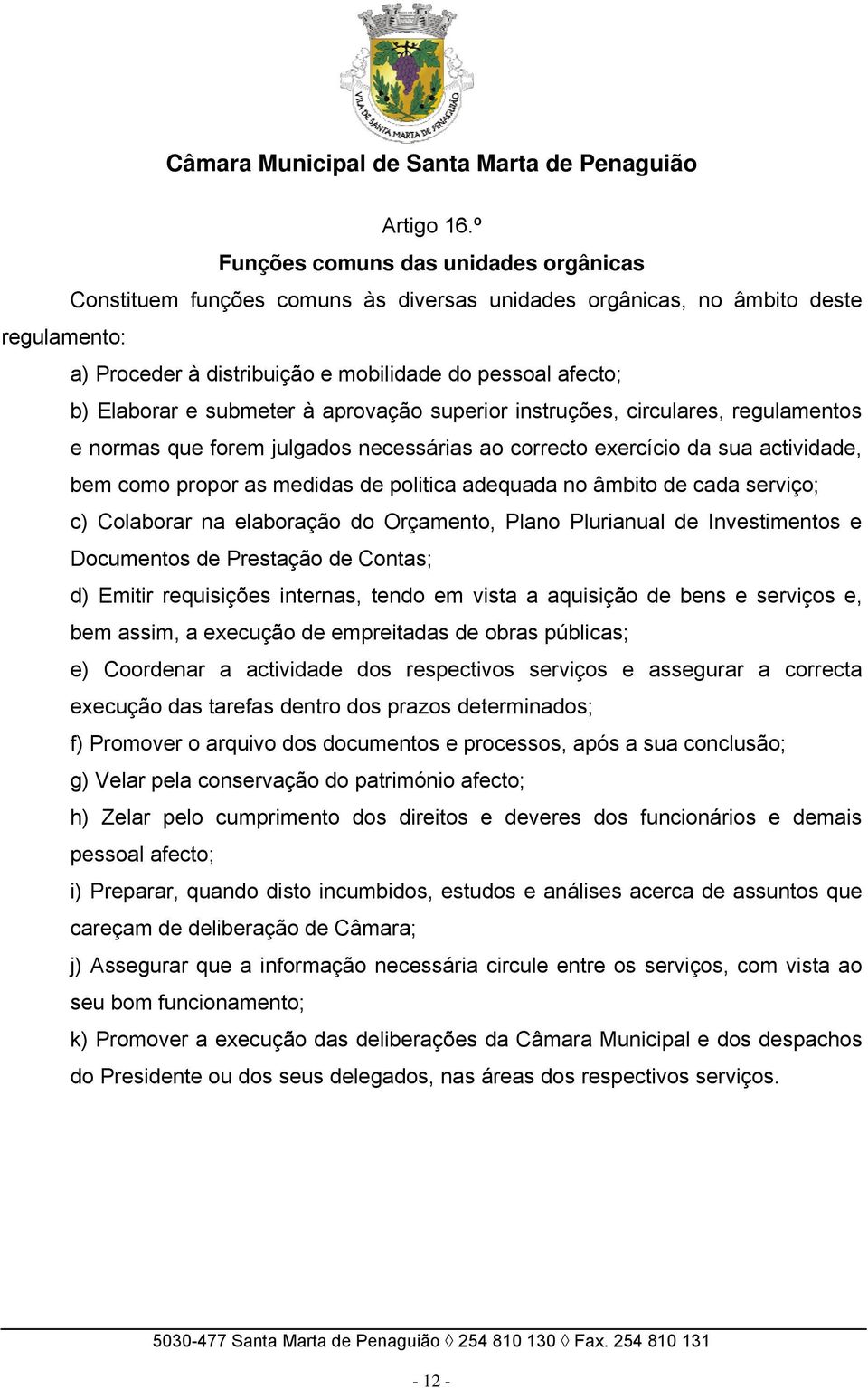 VILA DE SANTA MARTA DE PENAGUIÃO

Câmara Municipal de Santa Marta de Penaguião

Artigo 16.º

Funções comuns das unidades orgânicas

Constituem funções comuns às diversas unidades orgânicas, no âmbito deste regulamento:

a) Proceder à distribuição e mobilidade do pessoal afecto;

b) Elaborar e submeter à aprovação superior instruções, circulares, regulamentos e normas que forem julgados necessárias ao correcto exercício da sua actividade, bem como propor as medidas de politica adequada no âmbito de cada serviço;

c) Colaborar na elaboração do Orçamento, Plano Plurianual de Investimentos e Documentos de Prestação de Contas;

d) Emitir requisições internas, tendo em vista a aquisição de bens e serviços e, bem assim, a execução de empreitadas de obras públicas;

e) Coordenar a actividade dos respectivos serviços e assegurar a correcta execução das tarefas dentro dos prazos determinados;

f) Promover o arquivo dos documentos e processos, após a sua conclusão;

g) Velar pela conservação do património afecto;

h) Zelar pelo cumprimento dos direitos e deveres dos funcionários e demais pessoal afecto;

i) Preparar, quando disto incumbidos, estudos e análises acerca de assuntos que careçam de deliberação de Câmara;

j) Assegurar que a informação necessária circule entre os serviços, com vista ao seu bom funcionamento;

k) Promover a execução das deliberações da Câmara Municipal e dos despachos do Presidente ou dos seus delegados, nas áreas dos respectivos serviços.

5030-477 Santa Marta de Penaguião ◊ 254 810 130 ◊ Fax. 254 810 131

- 12 -